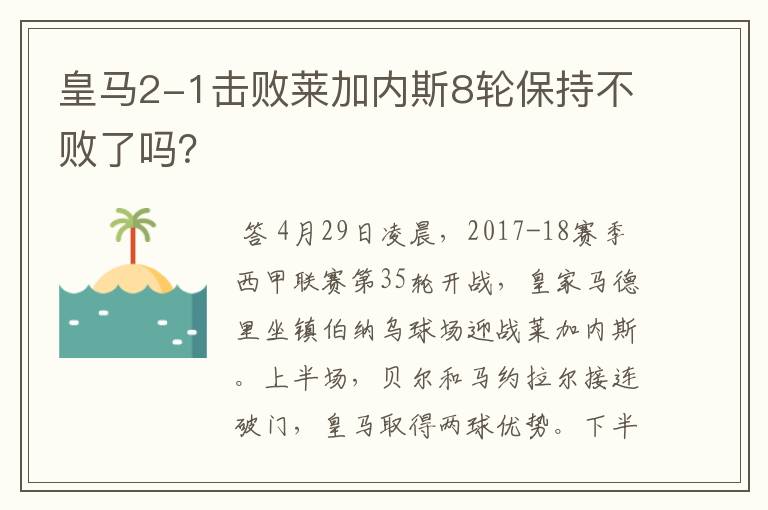 皇马2-1击败莱加内斯8轮保持不败了吗?

答 4月29日凌晨，2017-18赛季西甲联赛第35轮开战，皇家马德里坐镇伯纳乌球场迎战莱加内斯。上半场，贝尔和马约拉尔接连破门，皇马取得两球优势。下半